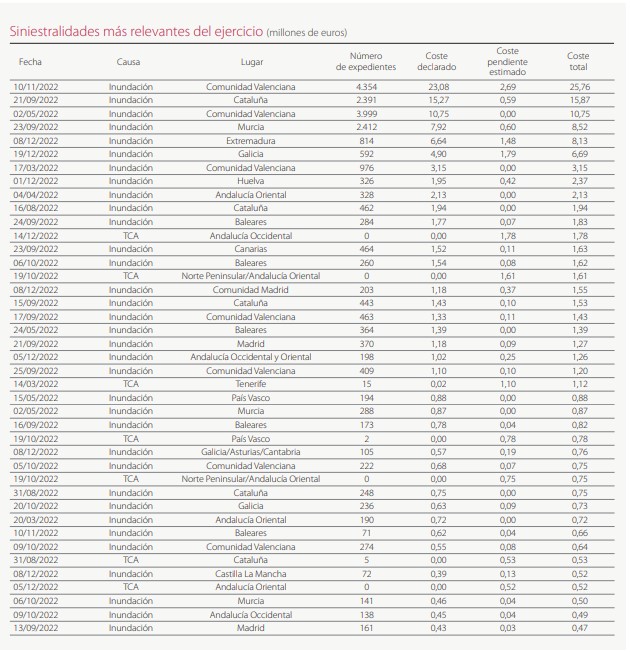 Siniestralidades más relevantes del ejercicio (millones de euros)

| Fecha | Causa | Lugar | Número de expedientes | Coste declarado | Coste pendiente estimado | Coste total |
|---|---|---|---|---|---|---|
| 10/11/2022 | Inundación | Comunidad Valenciana | 4.354 | 23,08 | 2,69 | 25,76 |
| 21/09/2022 | Inundación | Cataluña | 2.391 | 15,27 | 0,59 | 15,87 |
| 02/05/2022 | Inundación | Comunidad Valenciana | 3.999 | 10,75 | 0,00 | 10,75 |
| 23/09/2022 | Inundación | Murcia | 2.412 | 7,92 | 0,60 | 8,52 |
| 08/12/2022 | Inundación | Extremadura | 814 | 6,64 | 1,48 | 8,13 |
| 19/12/2022 | Inundación | Galicia | 592 | 4,90 | 1,79 | 6,69 |
| 17/03/2022 | Inundación | Comunidad Valenciana | 976 | 3,15 | 0,00 | 3,15 |
| 01/12/2022 | Inundación | Huelva | 326 | 1,95 | 0,42 | 2,37 |
| 04/04/2022 | Inundación | Andalucía Oriental | 328 | 2,13 | 0,00 | 2,13 |
| 16/08/2022 | Inundación | Cataluña | 462 | 1,94 | 0,00 | 1,94 |
| 24/09/2022 | Inundación | Baleares | 284 | 1,77 | 0,07 | 1,83 |
| 14/12/2022 | TCA | Andalucía Occidental | 0 | 0,00 | 1,78 | 1,78 |
| 23/09/2022 | Inundación | Canarias | 464 | 1,52 | 0,11 | 1,63 |
| 06/10/2022 | Inundación | Baleares | 260 | 1,54 | 0,08 | 1,62 |
| 19/10/2022 | TCA | Norte Peninsular/Andalucía Oriental | 0 | 0,00 | 1,61 | 1,61 |
| 08/12/2022 | Inundación | Comunidad Madrid | 203 | 1,18 | 0,37 | 1,55 |
| 15/09/2022 | Inundación | Cataluña | 443 | 1,43 | 0,10 | 1,53 |
| 17/09/2022 | Inundación | Comunidad Valenciana | 463 | 1,33 | 0,11 | 1,43 |
| 24/05/2022 | Inundación | Baleares | 364 | 1,39 | 0,00 | 1,39 |
| 21/09/2022 | Inundación | Madrid | 370 | 1,18 | 0,09 | 1,27 |
| 05/12/2022 | Inundación | Andalucía Occidental y Oriental | 198 | 1,02 | 0,25 | 1,26 |
| 25/09/2022 | Inundación | Comunidad Valenciana | 409 | 1,10 | 0,10 | 1,20 |
| 14/03/2022 | TCA | Tenerife | 15 | 0,02 | 1,10 | 1,12 |
| 15/05/2022 | Inundación | País Vasco | 194 | 0,88 | 0,00 | 0,88 |
| 02/05/2022 | Inundación | Murcia | 288 | 0,87 | 0,00 | 0,87 |
| 16/09/2022 | Inundación | Baleares | 173 | 0,78 | 0,04 | 0,82 |
| 19/10/2022 | TCA | País Vasco | 2 | 0,00 | 0,78 | 0,78 |
| 08/12/2022 | Inundación | Galicia/Asturias/Cantabria | 105 | 0,57 | 0,19 | 0,76 |
| 05/10/2022 | Inundación | Comunidad Valenciana | 222 | 0,68 | 0,07 | 0,75 |
| 19/10/2022 | TCA | Norte Peninsular/Andalucía Oriental | 0 | 0,00 | 0,75 | 0,75 |
| 31/08/2022 | Inundación | Cataluña | 248 | 0,75 | 0,00 | 0,75 |
| 20/10/2022 | Inundación | Galicia | 236 | 0,63 | 0,09 | 0,73 |
| 20/03/2022 | Inundación | Andalucía Oriental | 190 | 0,72 | 0,00 | 0,72 |
| 10/11/2022 | Inundación | Baleares | 71 | 0,62 | 0,04 | 0,66 |
| 09/10/2022 | Inundación | Comunidad Valenciana | 274 | 0,55 | 0,08 | 0,64 |
| 31/08/2022 | TCA | Cataluña | 5 | 0,00 | 0,53 | 0,53 |
| 08/12/2022 | Inundación | Castilla La Mancha | 72 | 0,39 | 0,13 | 0,52 |
| 05/12/2022 | TCA | Andalucía Oriental | 0 | 0,00 | 0,52 | 0,52 |
| 06/10/2022 | Inundación | Murcia | 141 | 0,46 | 0,04 | 0,50 |
| 09/10/2022 | Inundación | Andalucía Occidental | 138 | 0,45 | 0,04 | 0,49 |
| 13/09/2022 | Inundación | Madrid | 161 | 0,43 | 0,03 | 0,47 |